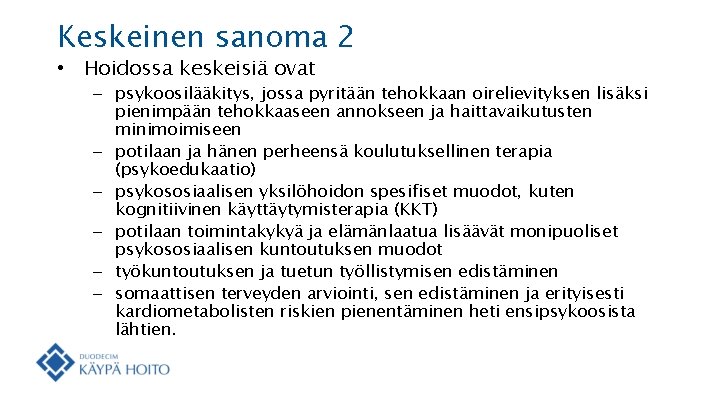 Keskeinen sanoma 2

• Hoidossa keskeisiä ovat

– psykoosilääkitys, jossa pyritään tehokkaan oirelievityksen lisäksi pienimpään tehokkaaseen annokseen ja haittavaikutusten minimoimiseen

– potilaan ja hänen perheensä koulutuksellinen terapia (psykoedukaatio)

– psykososiaalisen yksilöhoidon spesifiset muodot, kuten kognitiivinen käyttäytymisterapia (KKT)

– potilaan toimintakykyä ja elämänlaatua lisäävät monipuoliset psykososiaalisen kuntoutuksen muodot

– työkuntoutuksen ja tuetun työllistymisen edistäminen

– somaattisen terveyden arviointi, sen edistäminen ja erityisesti kardiometabolisten riskien pienentäminen heti ensipsykoosista lähtien.

DUODECIM
KÄYPÄ HOITO